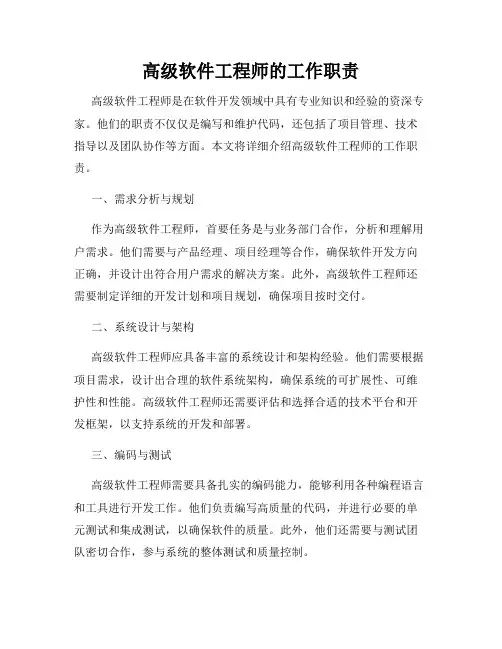 高级软件工程师的工作职责

高级软件工程师是在软件开发领域中具有专业知识和经验的资深专家。他们的职责不仅仅是编写和维护代码，还包括了项目管理、技术指导以及团队协作等方面。本文将详细介绍高级软件工程师的工作职责。

一、需求分析与规划

作为高级软件工程师，首要任务是与业务部门合作，分析和理解用户需求。他们需要与产品经理、项目经理等合作，确保软件开发方向正确，并设计出符合用户需求的解决方案。此外，高级软件工程师还需要制定详细的开发计划和项目规划，确保项目按时交付。

二、系统设计与架构

高级软件工程师应具备丰富的系统设计和架构经验。他们需要根据项目需求，设计出合理的软件系统架构，确保系统的可扩展性、可维护性和性能。高级软件工程师还需要评估和选择合适的技术平台和开发框架，以支持系统的开发和部署。

三、编码与测试

高级软件工程师需要具备扎实的编码能力，能够利用各种编程语言和工具进行开发工作。他们负责编写高质量的代码，并进行必要的单元测试和集成测试，以确保软件的质量。此外，他们还需要与测试团队密切合作，参与系统的整体测试和质量控制。